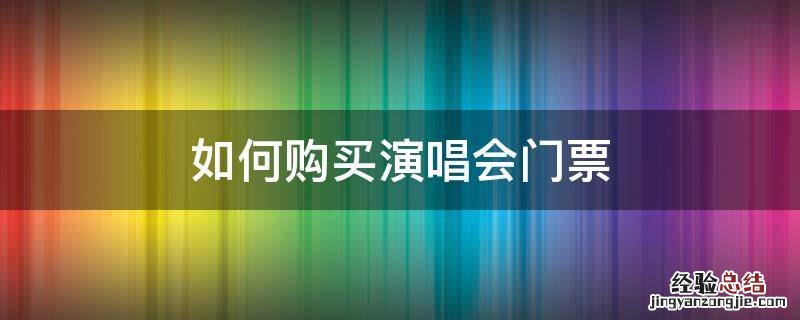 如何购买演唱会门票

经验总结
jingyanzongjie.com